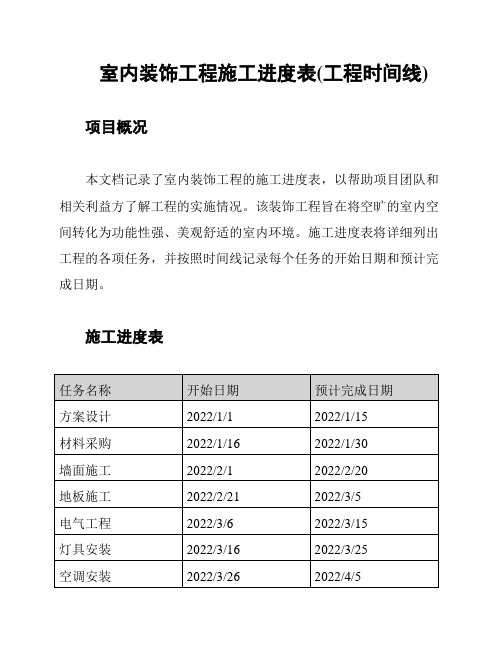 室内装饰工程施工进度表(工程时间线)

项目概况

本文档记录了室内装饰工程的施工进度表，以帮助项目团队和相关利益方了解工程的实施情况。该装饰工程旨在将空旷的室内空间转化为功能性强、美观舒适的室内环境。施工进度表将详细列出工程的各项任务，并按照时间线记录每个任务的开始日期和预计完成日期。

施工进度表

| 任务名称 | 开始日期 | 预计完成日期 |
|---|---|---|
| 方案设计 | 2022/1/1 | 2022/1/15 |
| 材料采购 | 2022/1/16 | 2022/1/30 |
| 墙面施工 | 2022/2/1 | 2022/2/20 |
| 地板施工 | 2022/2/21 | 2022/3/5 |
| 电气工程 | 2022/3/6 | 2022/3/15 |
| 灯具安装 | 2022/3/16 | 2022/3/25 |
| 空调安装 | 2022/3/26 | 2022/4/5 |